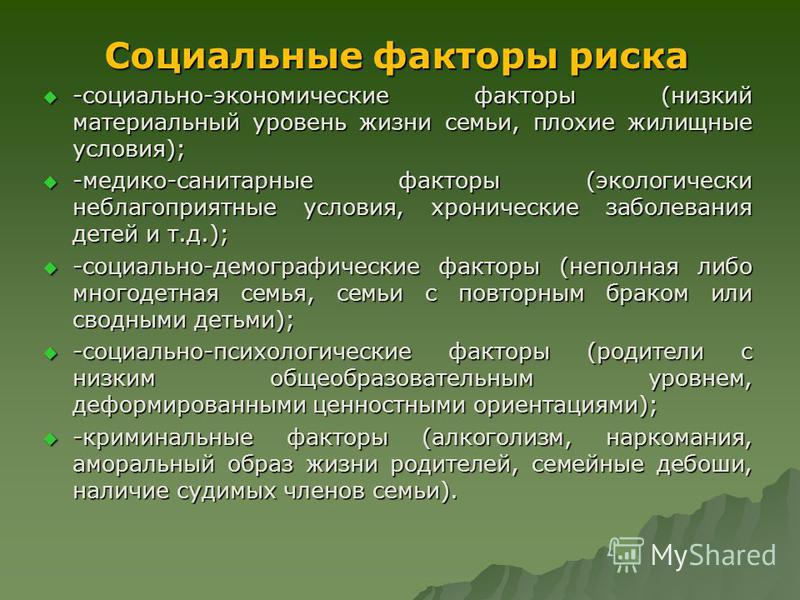 Социальные факторы риска

-социально-экономические факторы (низкий материальный уровень жизни семьи, плохие жилищные условия);

-медико-санитарные факторы (экологически неблагоприятные условия, хронические заболевания детей и т.д.);

-социально-демографические факторы (неполная либо многодетная семья, семьи с повторным браком или сводными детьми);

-социально-психологические факторы (родители с низким общеобразовательным уровнем, деформированными ценностными ориентациями);

-криминальные факторы (алкоголизм, наркомания, аморальный образ жизни родителей, семейные дебоши, наличие судимых членов семьи).

MyShared